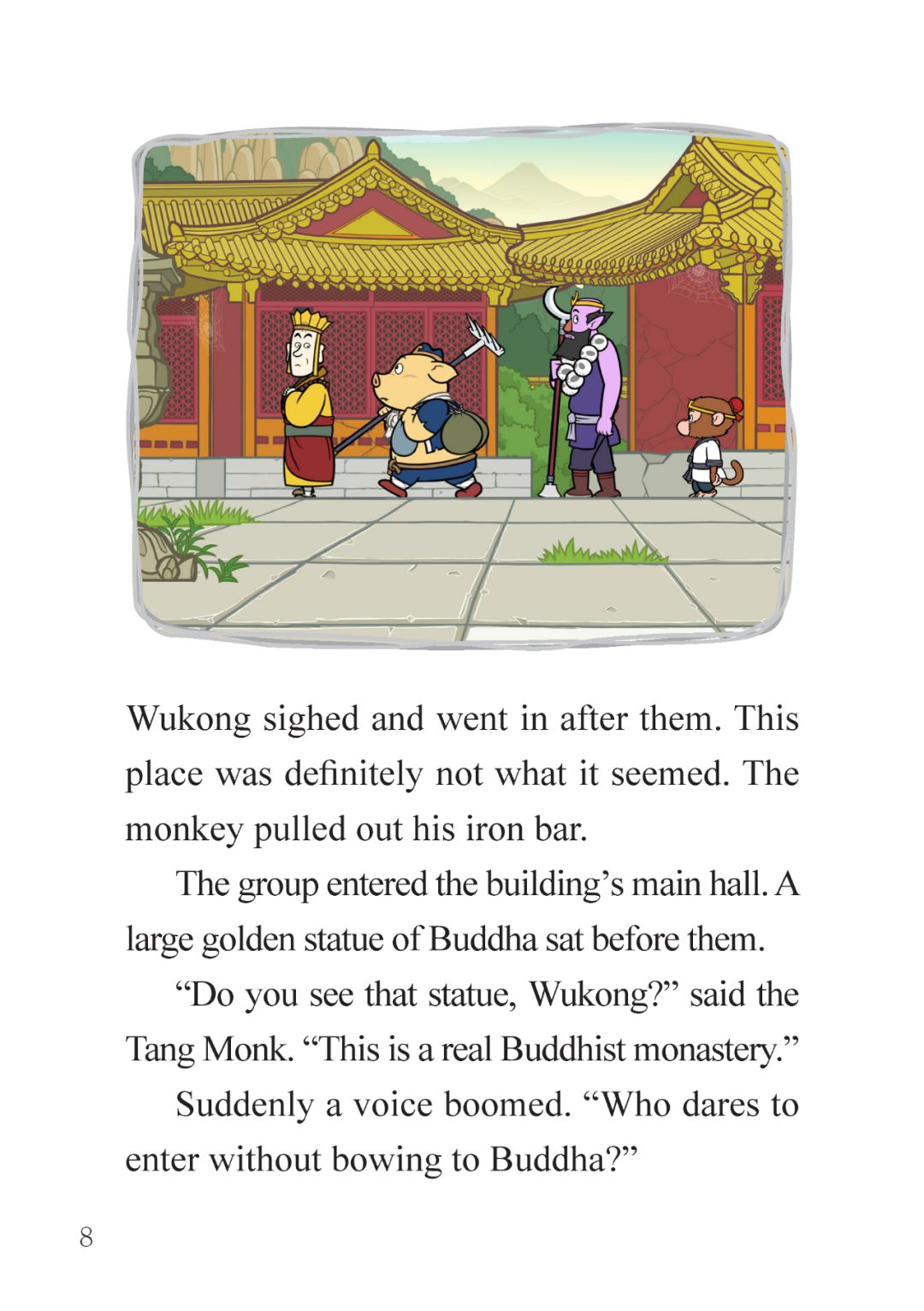 Wukong sighed and went in after them. This place was definitely not what it seemed. The monkey pulled out his iron bar.

The group entered the building’s main hall. A large golden statue of Buddha sat before them.

“Do you see that statue, Wukong?” said the Tang Monk. “This is a real Buddhist monastery.”

Suddenly a voice boomed. “Who dares to enter without bowing to Buddha?”

8